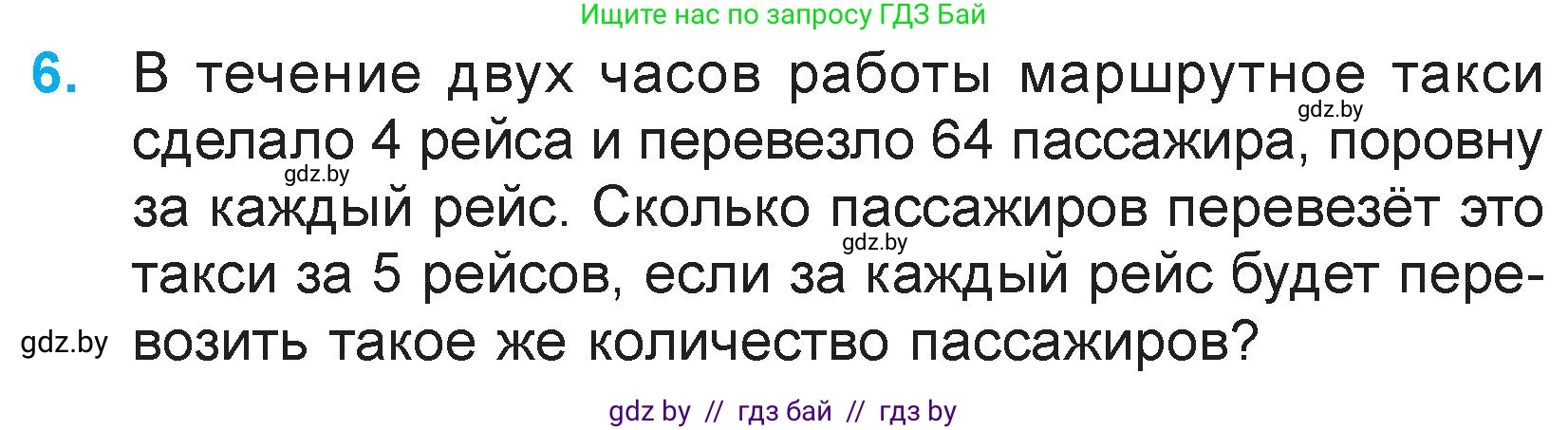 Ищите нас по запросу ГДЗ Бай

6. В течение двух часов работы маршрутное такси сделало 4 рейса и перевезло 64 пассажира, поровну за каждый рейс. Сколько пассажиров перевезёт это такси за 5 рейсов, если за каждый рейс будет перевозить такое же количество пассажиров?

gdz.by

gdz.by

gdz.by

gdz.by

gdz by // гдз бай // гдз by